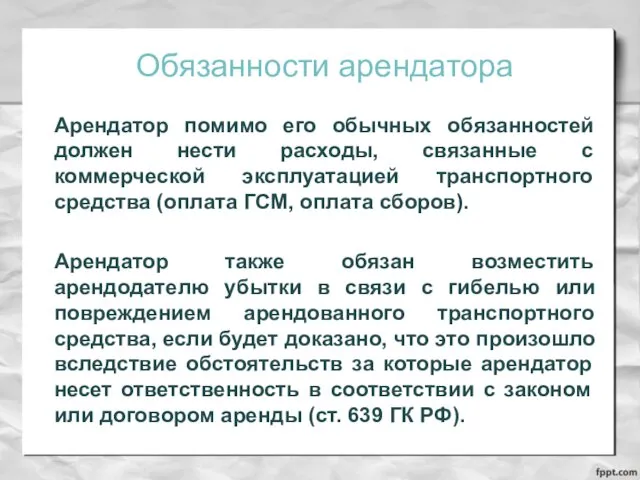 Обязанности арендатора

Арендатор помимо его обычных обязанностей должен нести расходы, связанные с коммерческой эксплуатацией транспортного средства (оплата ГСМ, оплата сборов).

Арендатор также обязан возместить арендодателю убытки в связи с гибелью или повреждением арендованного транспортного средства, если будет доказано, что это произошло вследствие обстоятельств за которые арендатор несет ответственность в соответствии с законом или договором аренды (ст. 639 ГК РФ).

fppt.com